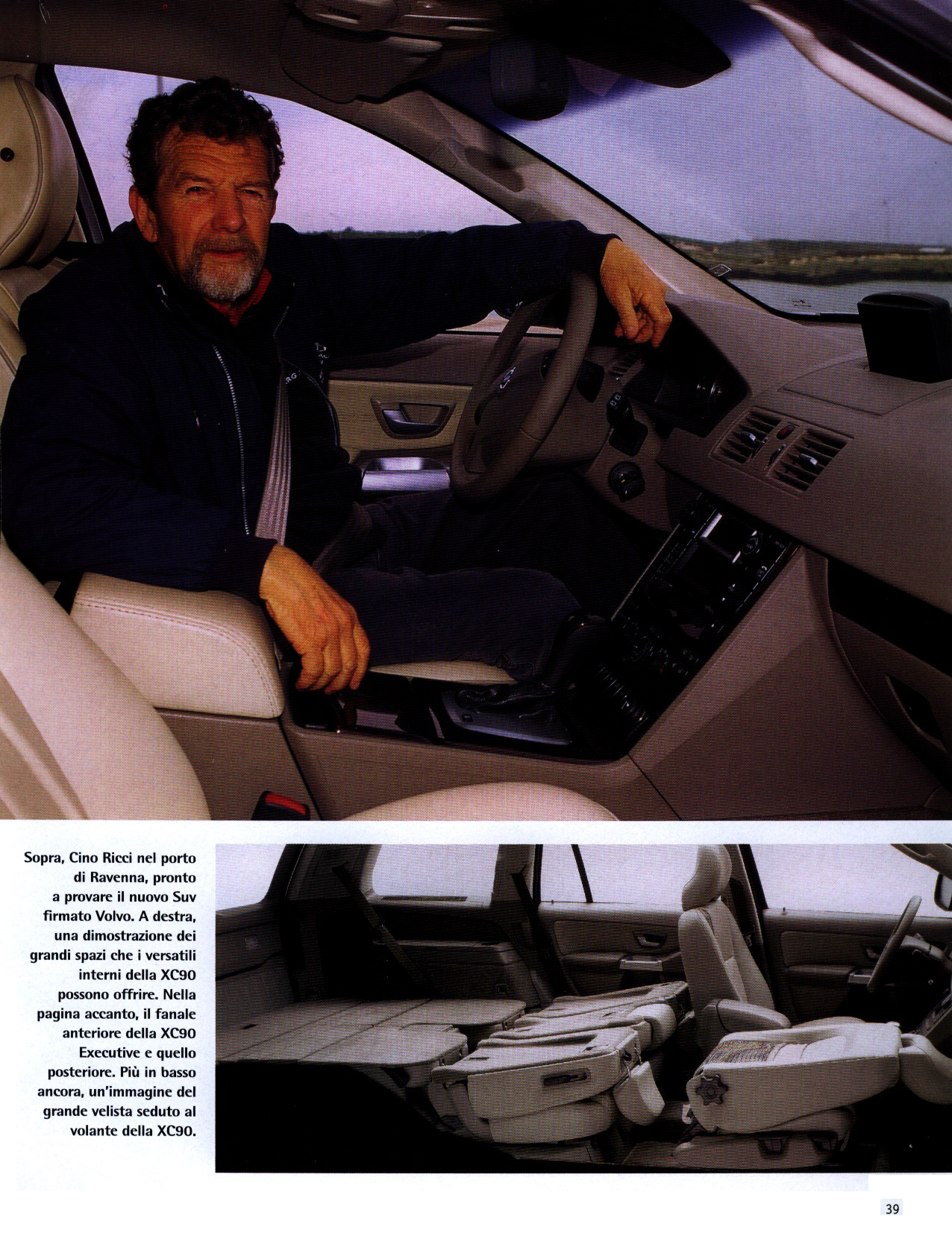 Sopra, Cino Ricci nel porto di Ravenna, pronto a provare il nuovo Suv firmato Volvo. A destra, una dimostrazione dei grandi spazi che i versatili interni della XC90 possono offrire. Nella pagina accanto, il fanale anteriore della XC90 Executive e quello posteriore. Più in basso ancora, un'immagine del grande velista seduto al volante della XC90.

39